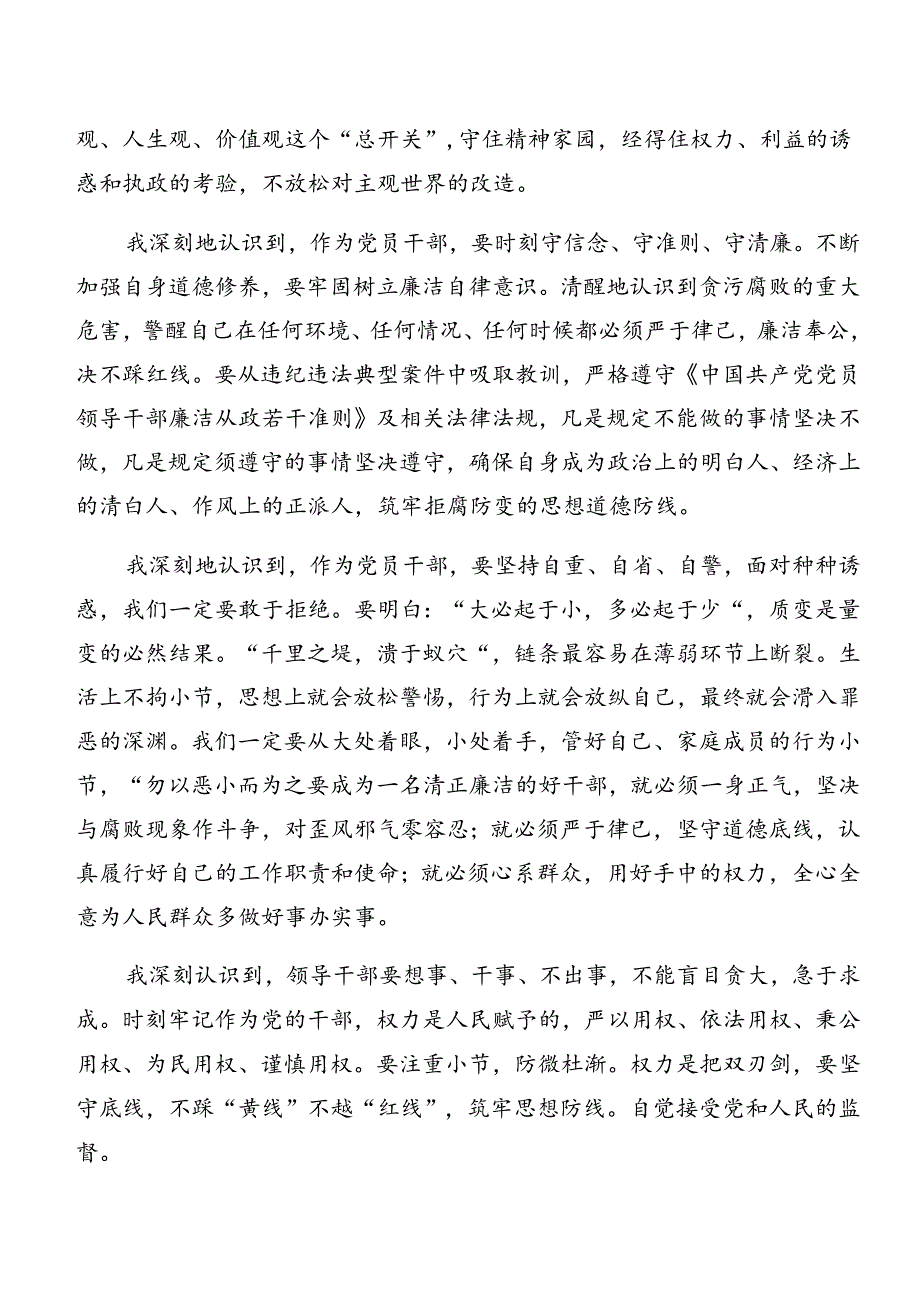 观、人生观、价值观这个“总开关”，守住精神家园，经得住权力、利益的诱惑和执政的考验，不放松对主观世界的改造。

我深刻地认识到，作为党员干部，要时刻守信念、守准则、守清廉。不断加强自身道德修养，要牢固树立廉洁自律意识。清醒地认识到贪污腐败的重大危害，警醒自己在任何环境、任何情况、任何时候都必须严于律己，廉洁奉公，决不踩红线。要从违纪违法典型案件中吸取教训，严格遵守《中国共产党党员领导干部廉洁从政若干准则》及相关法律法规，凡是规定不能做的事情坚决不做，凡是规定须遵守的事情坚决遵守，确保自身成为政治上的明白人、经济上的清白人、作风上的正派人，筑牢拒腐防变的思想道德防线。

我深刻地认识到，作为党员干部，要坚持自重、自省、自警，面对种种诱惑，我们一定要敢于拒绝。要明白：“大必起于小，多必起于少“，质变是量变的必然结果。“千里之堤，溃于蚁穴“，链条最容易在薄弱环节上断裂。生活上不拘小节，思想上就会放松警惕，行为上就会放纵自己，最终就会滑入罪恶的深渊。我们一定要从大处着眼，小处着手，管好自己、家庭成员的行为小节，“勿以恶小而为之要成为一名清正廉洁的好干部，就必须一身正气，坚决与腐败现象作斗争，对歪风邪气零容忍；就必须严于律己，坚守道德底线，认真履行好自己的工作职责和使命；就必须心系群众，用好手中的权力，全心全意为人民群众多做好事办实事。

我深刻认识到，领导干部要想事、干事、不出事，不能盲目贪大，急于求成。时刻牢记作为党的干部，权力是人民赋予的，严以用权、依法用权、秉公用权、为民用权、谨慎用权。要注重小节，防微杜渐。权力是把双刃剑，要坚守底线，不踩“黄线”不越“红线”，筑牢思想防线。自觉接受党和人民的监督。